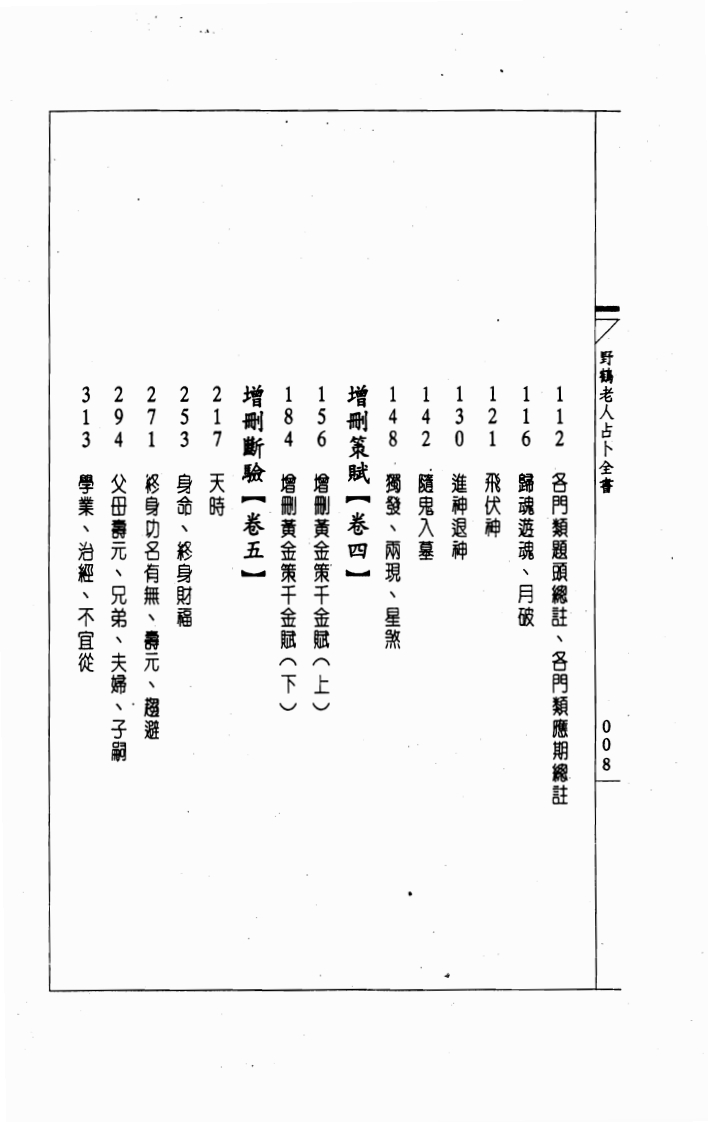 野鶴老人占卜全書

008

112 各門類題頭總註、各門類應期總註
116 歸魂遊魂、月破
121 飛伏神
130 進神退神
142 隨鬼入墓
148 獨發、兩現、星煞

增刪策賦【卷四】
156 增刪黃金策千金賦（上）
184 增刪黃金策千金賦（下）

增刪斷驗【卷五】
217 天時
253 身命、終身財福
271 終身功名有無、壽元、趨避
294 父母壽元、兄弟、夫婦、子嗣
313 學業、治經、不宜從